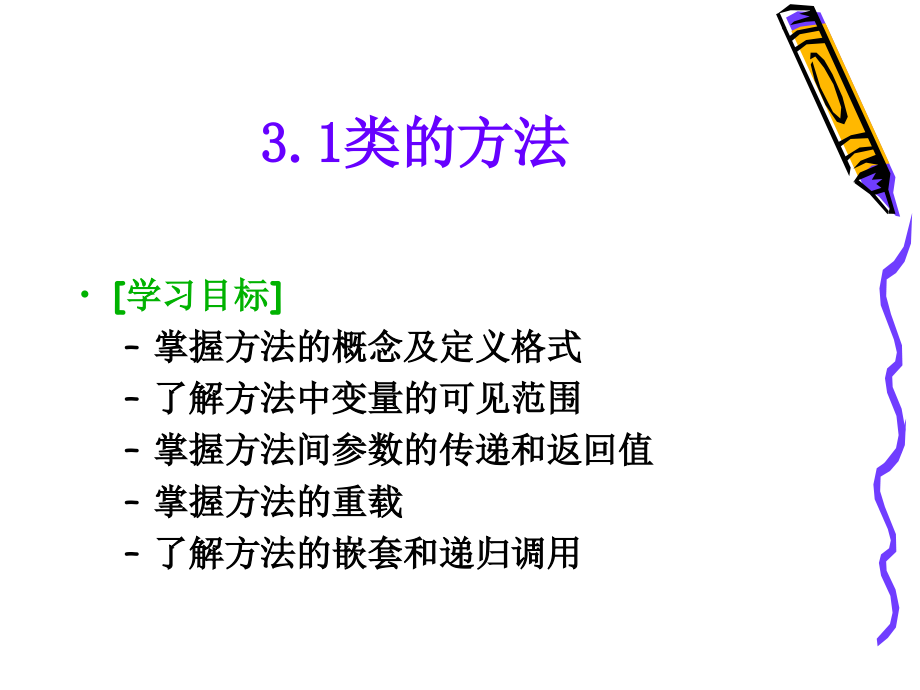 3.1类的方法

• [学习目标]
– 掌握方法的概念及定义格式
– 了解方法中变量的可见范围
– 掌握方法间参数的传递和返回值
– 掌握方法的重载
– 了解方法的嵌套和递归调用